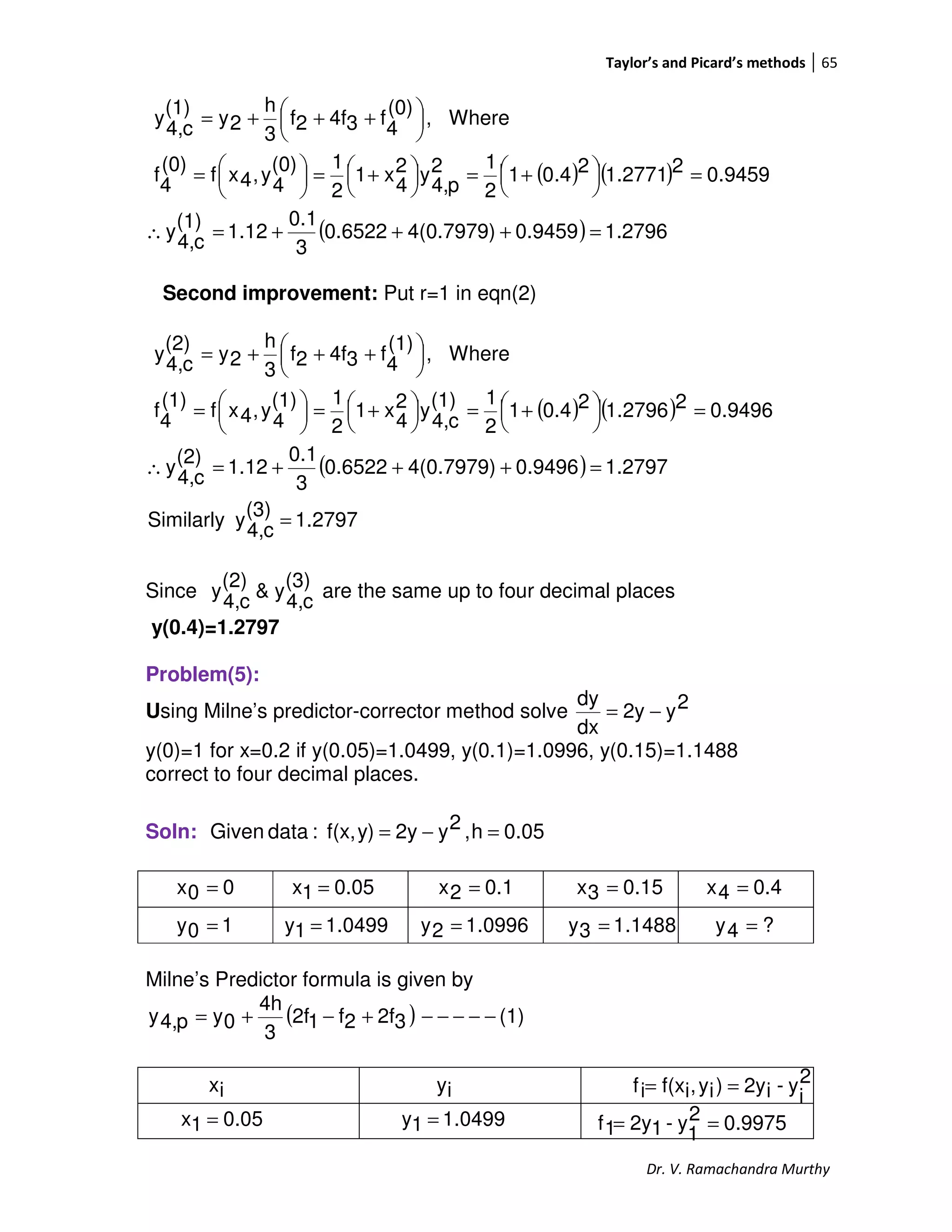 Taylor's and Picard's methods | 65

$y_{4,c}^{(1)} = y_2 + \frac{h}{3}\left(f_2 + 4f_3 + f_4^{(0)}\right)$, Where

$f_4^{(0)} = f\left(x_4, y_4^{(0)}\right) = \frac{1}{2}\left(1 + x_4^2\right)y_{4,p}^2 = \frac{1}{2}\left(1 + (0.4)^2\right)(1.2771)^2 = 0.9459$

$\therefore y_{4,c}^{(1)} = 1.12 + \frac{0.1}{3}(0.6522 + 4(0.7979) + 0.9459) = 1.2796$

**Second improvement:** Put r=1 in eqn(2)

$y_{4,c}^{(2)} = y_2 + \frac{h}{3}\left(f_2 + 4f_3 + f_4^{(1)}\right)$, Where

$f_4^{(1)} = f\left(x_4, y_4^{(1)}\right) = \frac{1}{2}\left(1 + x_4^2\right)y_{4,c}^{(1)} = \frac{1}{2}\left(1 + (0.4)^2\right)(1.2796)^2 = 0.9496$

$\therefore y_{4,c}^{(2)} = 1.12 + \frac{0.1}{3}(0.6522 + 4(0.7979) + 0.9496) = 1.2797$

Similarly $y_{4,c}^{(3)} = 1.2797$

Since $y_{4,c}^{(2)}$ & $y_{4,c}^{(3)}$ are the same up to four decimal places
**y(0.4)=1.2797**

**Problem(5):**

**U**sing Milne's predictor-corrector method solve $\frac{dy}{dx} = 2y - y^2$ y(0)=1 for x=0.2 if y(0.05)=1.0499, y(0.1)=1.0996, y(0.15)=1.1488 correct to four decimal places.

**Soln:** Given data : $f(x,y) = 2y - y^2, h = 0.05$

| $x_0 = 0$ | $x_1 = 0.05$ | $x_2 = 0.1$ | $x_3 = 0.15$ | $x_4 = 0.4$ |
|---|---|---|---|---|
| $y_0 = 1$ | $y_1 = 1.0499$ | $y_2 = 1.0996$ | $y_3 = 1.1488$ | $y_4 = ?$ |

Milne's Predictor formula is given by

$y_{4,p} = y_0 + \frac{4h}{3}(2f_1 - f_2 + 2f_3) ------(1)$

| $x_i$ | $y_i$ | $f_i = f(x_i, y_i) = 2y_i - y_i^2$ |
|---|---|---|
| $x_1 = 0.05$ | $y_1 = 1.0499$ | $f_1 = 2y_1 - y_1^2 = 0.9975$ |

Dr. V. Ramachandra Murthy